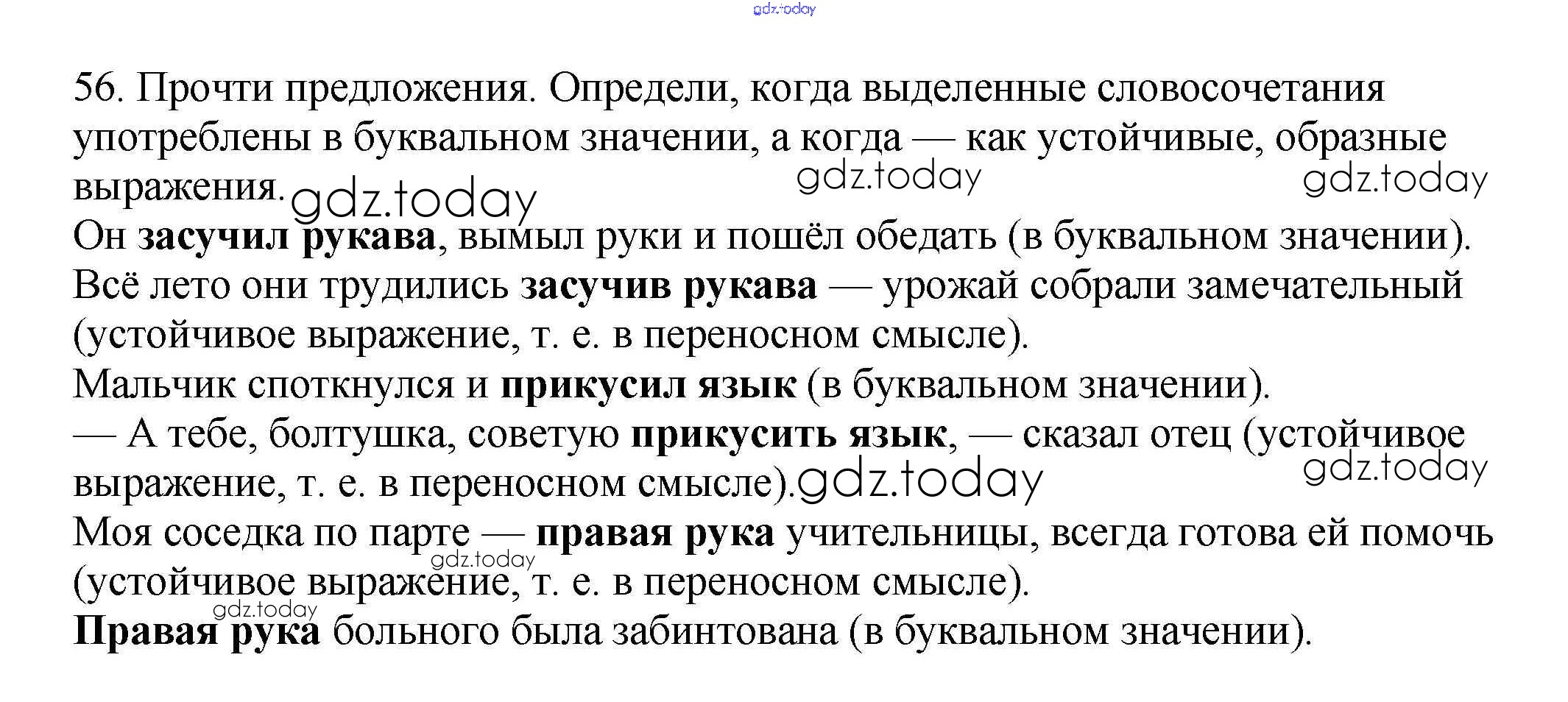 gdz.today

56. Прочти предложения. Определи, когда выделенные словосочетания употреблены в буквальном значении, а когда — как устойчивые, образные выражения. gdz.today gdz.today gdz.today
Он засучил рукава, вымыл руки и пошёл обедать (в буквальном значении).
Всё лето они трудились засучив рукава — урожай собрали замечательный (устойчивое выражение, т. е. в переносном смысле).
Мальчик споткнулся и прикусил язык (в буквальном значении).
— А тебе, болтушка, советую прикусить язык, — сказал отец (устойчивое выражение, т. е. в переносном смысле). gdz.today gdz.today
Моя соседка по парте — правая рука учительницы, всегда готова ей помочь (устойчивое выражение, т. е. в переносном смысле). gdz.today gdz.today
Правая рука больного была забинтована (в буквальном значении).